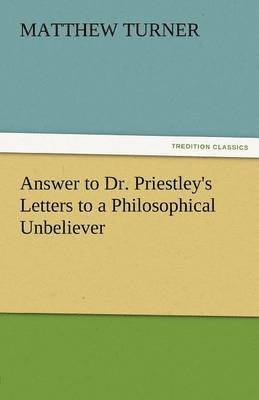 MATTHEW TURNER

TREDITION CLASSICS

Answer to Dr. Priestley's Letters to a Philosophical Unbeliever